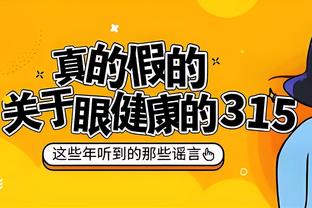 真的假的
关于眼健康的315

这些年听到的那些谣言